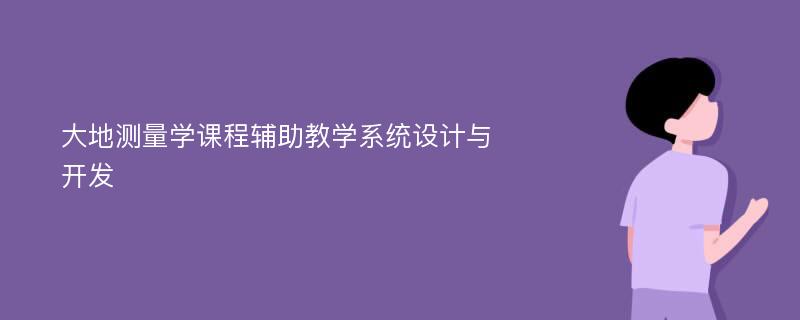 大地测量学课程辅助教学系统设计与开发